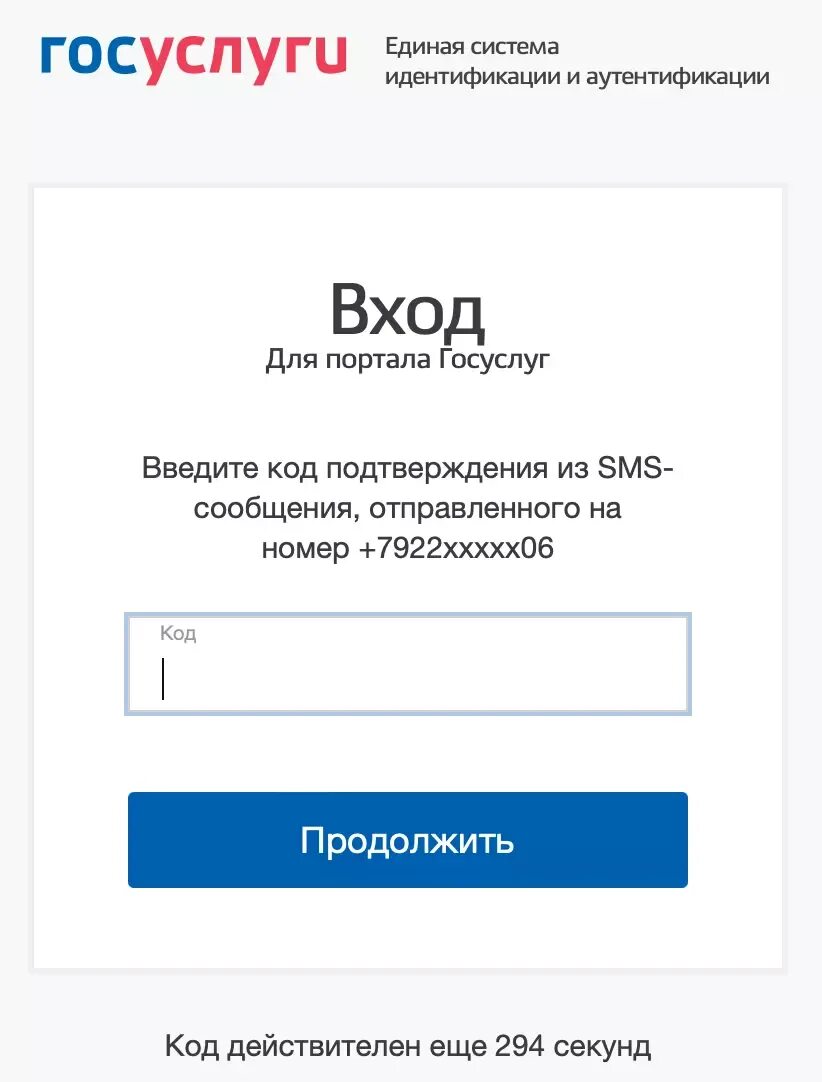 госуслуги

Единая система идентификации и аутентификации

Вход

Для портала Госуслуг

Введите код подтверждения из SMS-сообщения, отправленного на номер +7922xxxxx06

Код

Продолжить

Код действителен еще 294 секунд